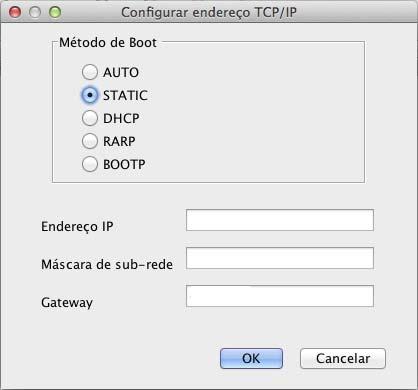 Configurar endereço TCP/IP

Método de Boot

AUTO

STATIC

DHCP

RARP

BOOTP

Endereço IP

Máscara de sub-rede

Gateway

OK

Cancelar